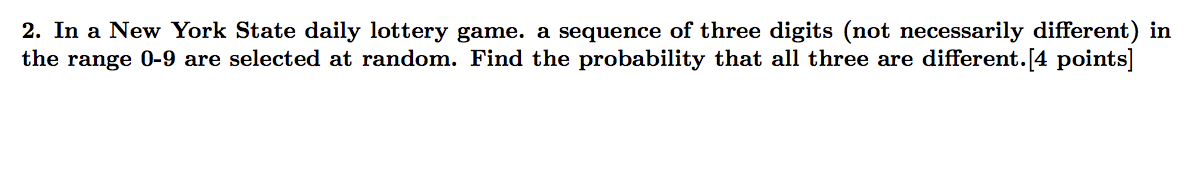 2. In a New York State daily lottery game. a sequence of three digits (not necessarily different) in the range 0-9 are selected at random. Find the probability that all three are different.[4 points]